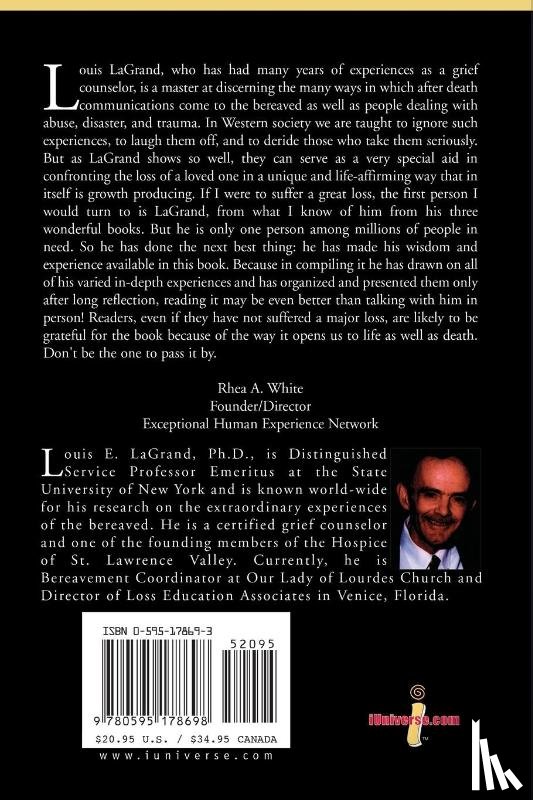 Louis LaGrand, who has had many years of experiences as a grief counselor, is a master at discerning the many ways in which after death communications come to the bereaved as well as people dealing with abuse, disaster, and trauma. In Western society we are taught to ignore such experiences, to laugh them off, and to deride those who take them seriously. But as LaGrand shows so well, they can serve as a very special aid in confronting the loss of a loved one in a unique and life-affirming way that in itself is growth producing. If I were to suffer a great loss, the first person I would turn to is LaGrand, from what I know of him from his three wonderful books. But he is only one person among millions of people in need. So he has done the next best thing: he has made his wisdom and experience available in this book. Because in compiling it he has drawn on all of his varied in-depth experiences and has organized and presented them only after long reflection, reading it may be even better than talking with him in person! Readers, even if they have not suffered a major loss, are likely to be grateful for the book because of the way it opens us to life as well as death. Don't be the one to pass it by.

Rhea A. White
Founder/Director
Exceptional Human Experience Network

Louis E. LaGrand, Ph.D., is Distinguished Service Professor Emeritus at the State University of New York and is known world-wide for his research on the extraordinary experiences of the bereaved. He is a certified grief counselor and one of the founding members of the Hospice of St. Lawrence Valley. Currently, he is Bereavement Coordinator at Our Lady of Lourdes Church and Director of Loss Education Associates in Venice, Florida.

ISBN 0-595-17869-3

52095

9 780595 178698

$20.95 U.S. / $34.95 CANADA

www.iuniverse.com

iUniverse.com